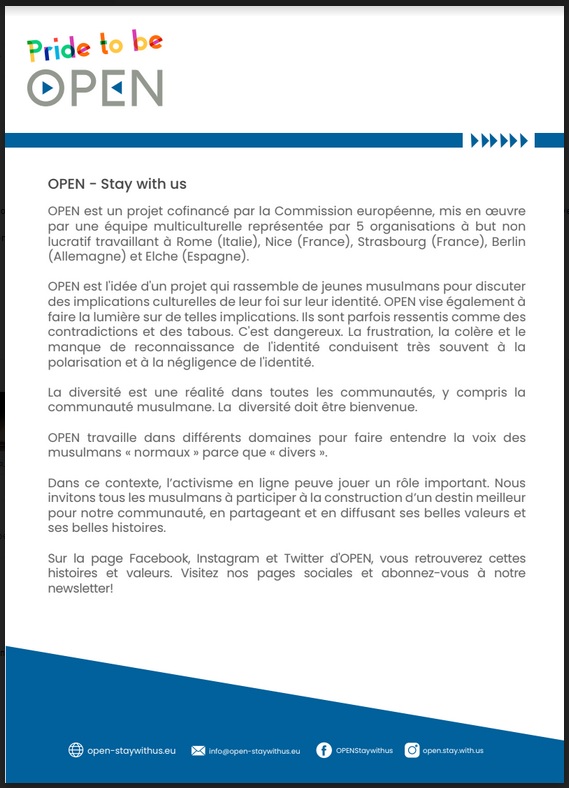 Pride to be
OPEN

OPEN - Stay with us

OPEN est un projet cofinancé par la Commission européenne, mis en œuvre par une équipe multiculturelle représentée par 5 organisations à but non lucratif travaillant à Rome (Italie), Nice (France), Strasbourg (France), Berlin (Allemagne) et Elche (Espagne).

OPEN est l'idée d'un projet qui rassemble de jeunes musulmans pour discuter des implications culturelles de leur foi sur leur identité. OPEN vise également à faire la lumière sur de telles implications. Ils sont parfois ressentis comme des contradictions et des tabous. C'est dangereux. La frustration, la colère et le manque de reconnaissance de l'identité conduisent très souvent à la polarisation et à la négligence de l'identité.

La diversité est une réalité dans toutes les communautés, y compris la communauté musulmane. La diversité doit être bienvenue.

OPEN travaille dans différents domaines pour faire entendre la voix des musulmans « normaux » parce que « divers ».

Dans ce contexte, l'activisme en ligne peuve jouer un rôle important. Nous invitons tous les musulmans à participer à la construction d'un destin meilleur pour notre communauté, en partageant et en diffusant ses belles valeurs et ses belles histoires.

Sur la page Facebook, Instagram et Twitter d'OPEN, vous retrouverez cettes histoires et valeurs. Visitez nos pages sociales et abonnez-vous à notre newsletter!

open-staywithus.eu info@open-staywithus.eu OPENStaywithus open.stay.with.us